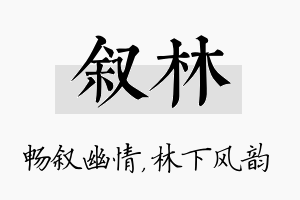 叙林

畅叙幽情，林下风韵